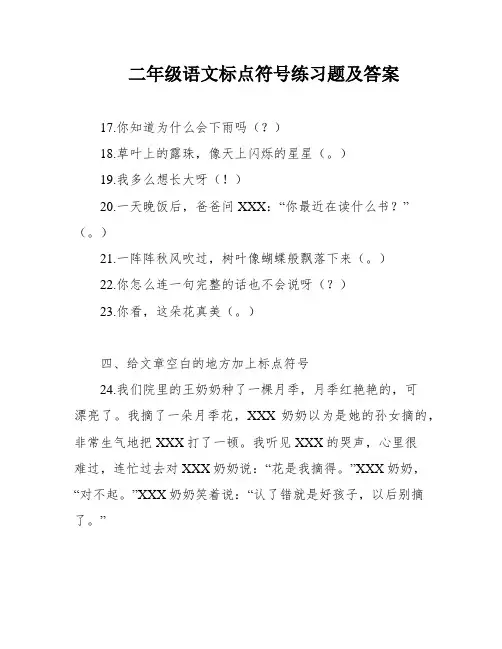 二年级语文标点符号练习题及答案

17.你知道为什么会下雨吗（？）

18.草叶上的露珠，像天上闪烁的星星（。）

19.我多么想长大呀（！）

20.一天晚饭后，爸爸问 XXX：“你最近在读什么书？”（。）

21.一阵阵秋风吹过，树叶像蝴蝶般飘落下来（。）

22.你怎么连一句完整的话也不会说呀（？）

23.你看，这朵花真美（。）

四、给文章空白的地方加上标点符号

24.我们院里的王奶奶种了一棵月季，月季红艳艳的，可漂亮了。我摘了一朵月季花，XXX 奶奶以为是她的孙女摘的，非常生气地把 XXX 打了一顿。我听见 XXX 的哭声，心里很难过，连忙过去对 XXX 奶奶说：“花是我摘得。”XXX 奶奶，“对不起。”XXX 奶奶笑着说：“认了错就是好孩子，以后别摘了。”